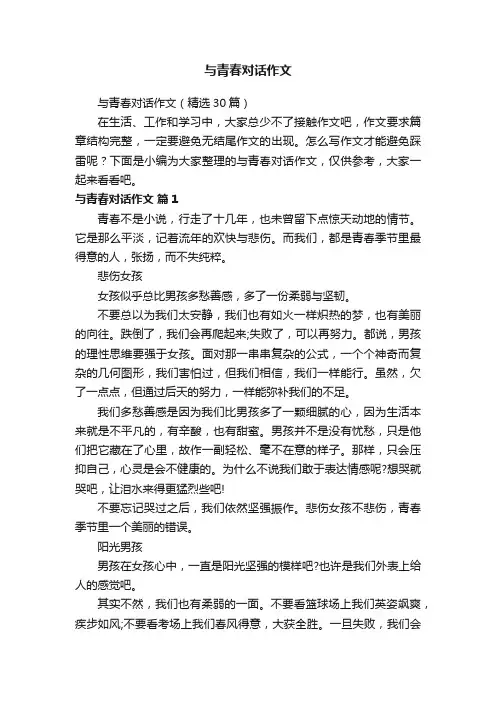 与青春对话作文

与青春对话作文（精选30篇）

在生活、工作和学习中，大家总少不了接触作文吧，作文要求篇章结构完整，一定要避免无结尾作文的出现。怎么写作文才能避免踩雷呢？下面是小编为大家整理的与青春对话作文，仅供参考，大家一起来看看吧。

与青春对话作文 篇1

青春不是小说，行走了十几年，也未曾留下点惊天动地的情节。它是那么平淡，记着流年的欢快与悲伤。而我们，都是青春季节里最得意的人，张扬，而不失纯粹。

悲伤女孩

女孩似乎总比男孩多愁善感，多了一份柔弱与坚韧。

不要总以为我们太安静，我们也有如火一样炽热的梦，也有美丽的向往。跌倒了，我们会再爬起来;失败了，可以再努力。都说，男孩的理性思维要强于女孩。面对那一串串复杂的公式，一个个神奇而复杂的几何图形，我们害怕过，但我们相信，我们一样能行。虽然，欠了一点点，但通过后天的努力，一样能弥补我们的不足。

我们多愁善感是因为我们比男孩多了一颗细腻的心，因为生活本来就是不平凡的，有辛酸，也有甜蜜。男孩并不是没有忧愁，只是他们把它藏在了心里，故作一副轻松、毫不在意的样子。那样，只会压抑自己，心灵是会不健康的。为什么不说我们敢于表达情感呢?想哭就哭吧，让泪水来得更猛烈些吧!

不要忘记哭过之后，我们依然坚强振作。悲伤女孩不悲伤，青春季节里一个美丽的错误。

阳光男孩

男孩在女孩心中，一直是阳光坚强的模样吧?也许是我们外表上给人的感觉吧。

其实不然，我们也有柔弱的一面。不要看篮球场上我们英姿飒爽，疾步如风;不要看考场上我们春风得意，大获全胜。一旦失败，我们会